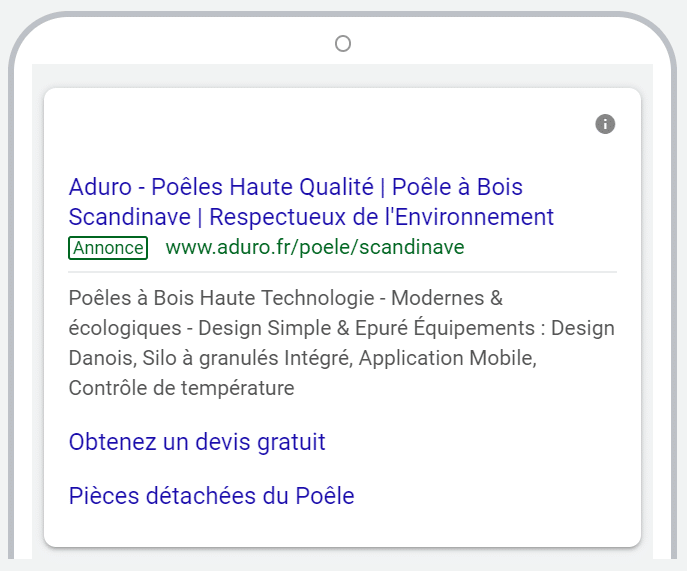 Aduro - Poêles Haute Qualité | Poêle à Bois Scandinave | Respectueux de l'Environnement

Annonce www.aduro.fr/poele/scandinave

Poêles à Bois Haute Technologie - Modernes & écologiques - Design Simple & Epuré Équipements : Design Danois, Silo à granulés Intégré, Application Mobile, Contrôle de température

Obtenez un devis gratuit

Pièces détachées du Poêle